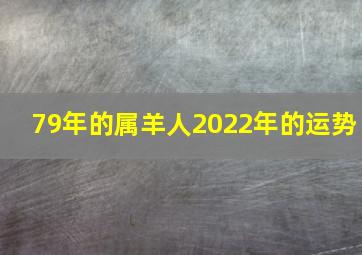 79年的属羊人2022年的运势